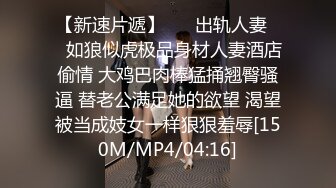 【新速片遞】　　出轨人妻　如狼似虎极品身材人妻酒店偷情 大鸡巴肉棒猛捅翘臀骚逼 替老公满足她的欲望 渴望被当成妓女一样狠狠羞辱[150M/MP4/04:16]